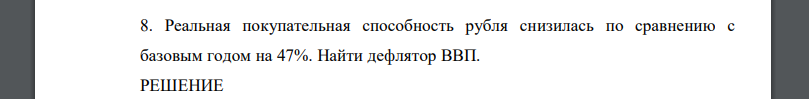 8. Реальная покупательная способность рубля снизилась по сравнению с базовым годом на 47%. Найти дефлятор ВВП.

РЕШЕНИЕ